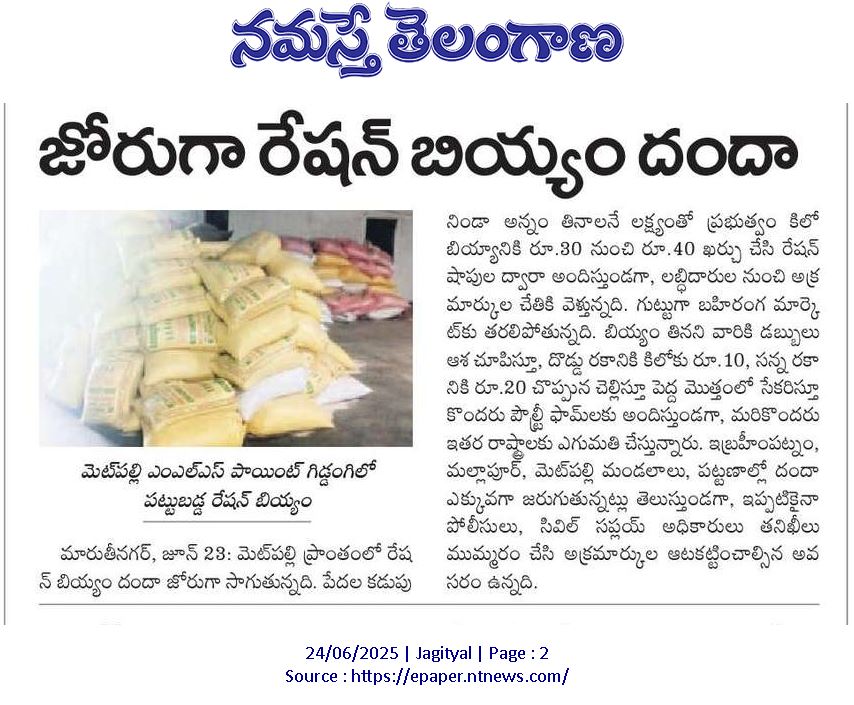 నమస్తే తెలంగాణ

జోరుగా రేషన్ బియ్యం దందా

మెట్‌పల్లి ఎంఎల్ఎస్ పాయింట్ గిడ్డంగిలో పట్టుబడ్డ రేషన్ బియ్యం

మారుతీనగర్, జూన్ 23: మెట్‌పల్లి ప్రాంతంలో రేషన్ బియ్యం దందా జోరుగా సాగుతున్నది. పేదల కడుపు నిండా అన్నం తినాలనే లక్ష్యంతో ప్రభుత్వం కిలో బియ్యానికి రూ.30 నుంచి రూ.40 ఖర్చు చేసి రేషన్ షాపుల ద్వారా అందిస్తుండగా, లబ్ధిదారుల నుంచి అక్రమార్కుల చేతికి వెళ్తున్నది. గుట్టుగా బహిరంగ మార్కెట్‌కు తరలిపోతున్నది. బియ్యం తినని వారికి డబ్బులు ఆశ చూపిస్తూ, దొడ్డు రకానికి కిలోకు రూ.10, సన్న రకానికి రూ.20 చొప్పున చెల్లిస్తూ పెద్ద మొత్తంలో సేకరిస్తూ కొందరు పౌల్ట్రీ ఫామ్‌లకు అందిస్తుండగా, మరికొందరు ఇతర రాష్ట్రాలకు ఎగుమతి చేస్తున్నారు. ఇబ్రహీంపట్నం, మల్లాపూర్, మెట్‌పల్లి మండలాలు, పట్టణాల్లో దందా ఎక్కువగా జరుగుతున్నట్లు తెలుస్తుండగా, ఇప్పటికైనా పోలీసులు, సివిల్ సప్లయ్ అధికారులు తనిఖీలు ముమ్మరం చేసి అక్రమార్కుల ఆటకట్టించాల్సిన అవసరం ఉన్నది.

24/06/2025 | Jagityal | Page : 2
Source : https://epaper.ntnews.com/